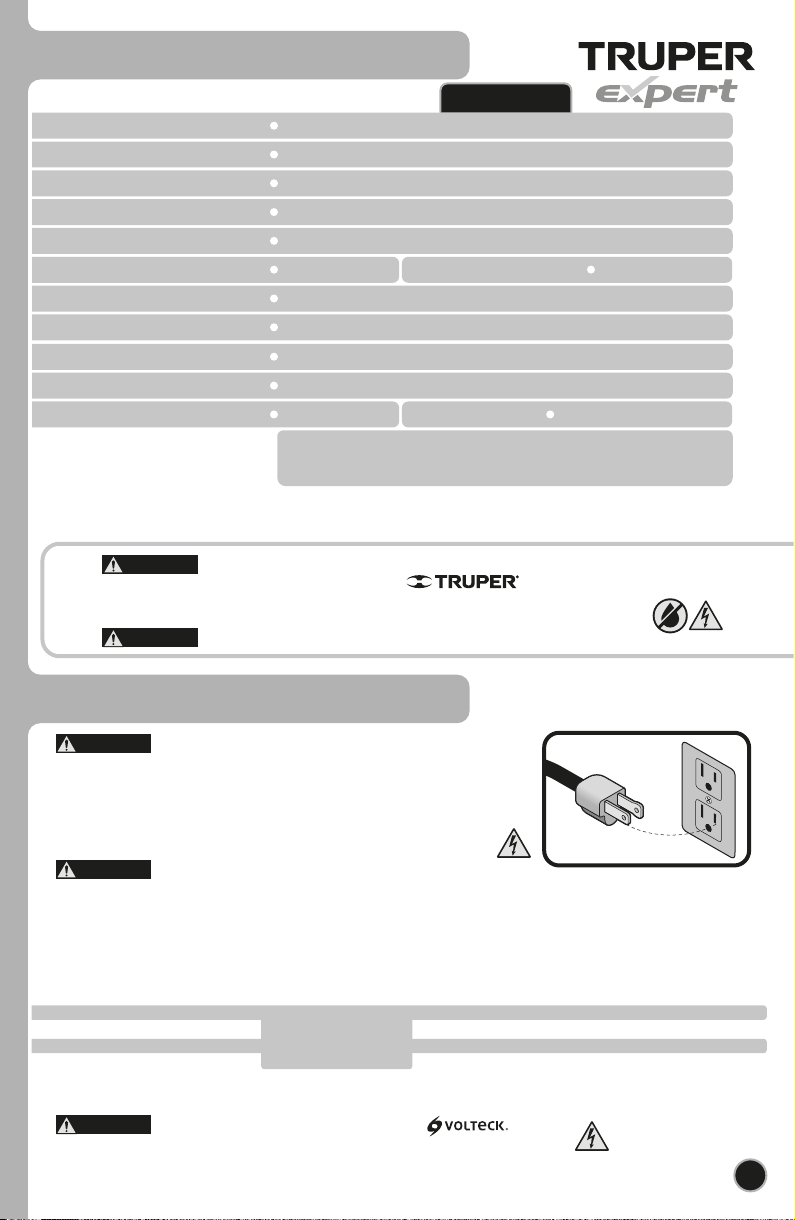 TRUPER
expert

TRUPER

VOLTECK.